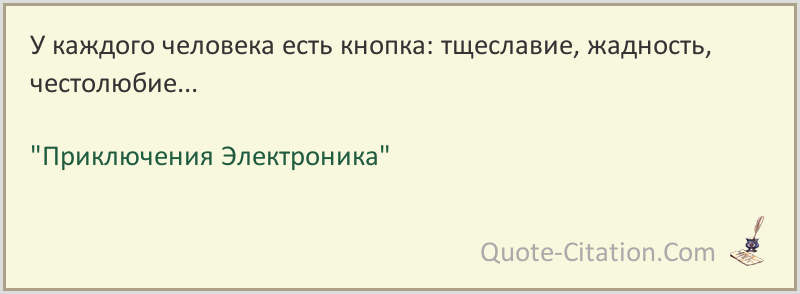 У каждого человека есть кнопка: тщеславие, жадность, честолюбие...

"Приключения Электроника"

Quote-Citation.Com